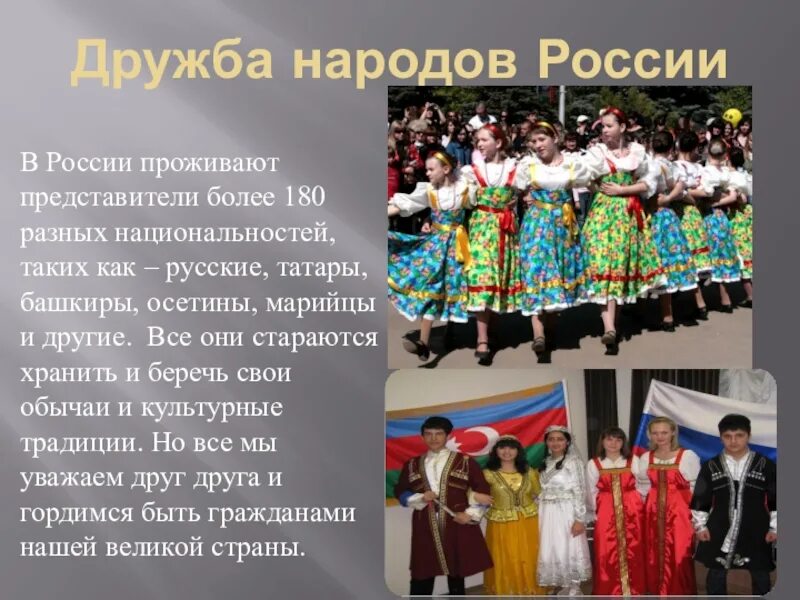 Дружба народов России

В России проживают представители более 180 разных национальностей, таких как – русские, татары, башкиры, осетины, марийцы и другие. Все они стараются хранить и беречь свои обычаи и культурные традиции. Но все мы уважаем друг друга и гордимся быть гражданами нашей великой страны.